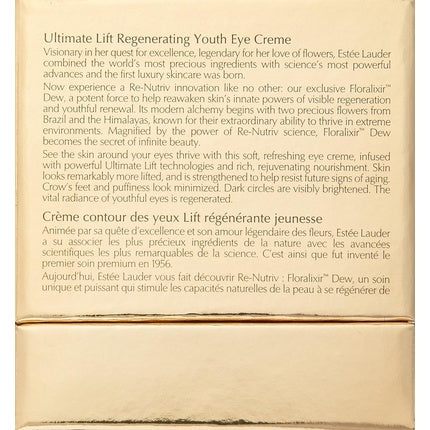 Ultimate Lift Regenerating Youth Eye Creme

Visionary in her quest for excellence, legendary for her love of flowers, Estée Lauder combined the world's most precious ingredients with science's most powerful advances and the first luxury skincare was born.

Now experience a Re-Nutriv innovation like no other: our exclusive Floralixir™ Dew, a potent force to help reawaken skin's innate powers of visible regeneration and youthful renewal. Its modern alchemy begins with two precious flowers from Brazil and the Himalayas, known for their extraordinary ability to thrive in extreme environments. Magnified by the power of Re-Nutriv science, Floralixir™ Dew becomes the secret of infinite beauty.

See the skin around your eyes thrive with this soft, refreshing eye creme, infused with powerful Ultimate Lift technologies and rich, rejuvenating nourishment. Skin looks remarkably more lifted, and is strengthened to help resist future signs of aging. Crow's feet and puffiness look minimized. Dark circles are visibly brightened. The vital radiance of youthful eyes is regenerated.

Crème contour des yeux Lift régénérante jeunesse

Animée par sa quête d'excellence et son amour légendaire des fleurs, Estée Lauder a su associer les plus précieux ingrédients de la nature avec les avancées scientifiques les plus remarquables de la science. C'est ainsi que fut inventé le premier soin premium en 1956.

Aujourd'hui, Estée Lauder vous fait découvrir Re-Nutriv : Floralixir™ Dew, un soin unique et puissant qui stimule les capacités naturelles de la peau à se régénérer de